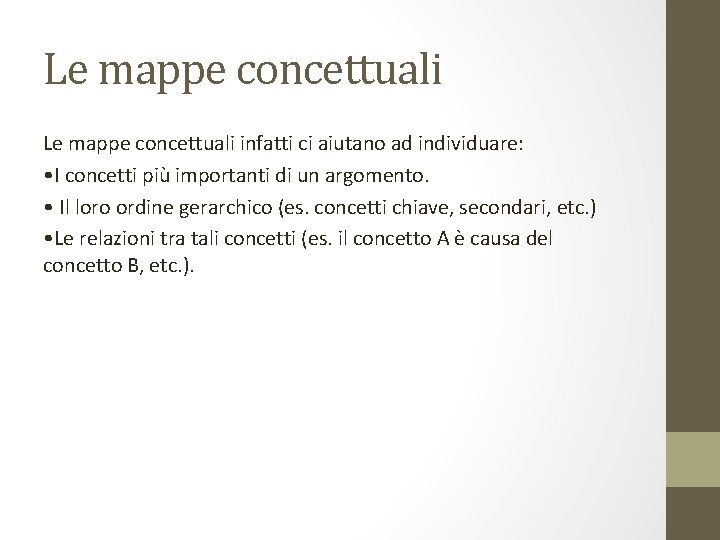 Le mappe concettuali

Le mappe concettuali infatti ci aiutano ad individuare:
•I concetti più importanti di un argomento.
• Il loro ordine gerarchico (es. concetti chiave, secondari, etc.)
•Le relazioni tra tali concetti (es. il concetto A è causa del concetto B, etc.).